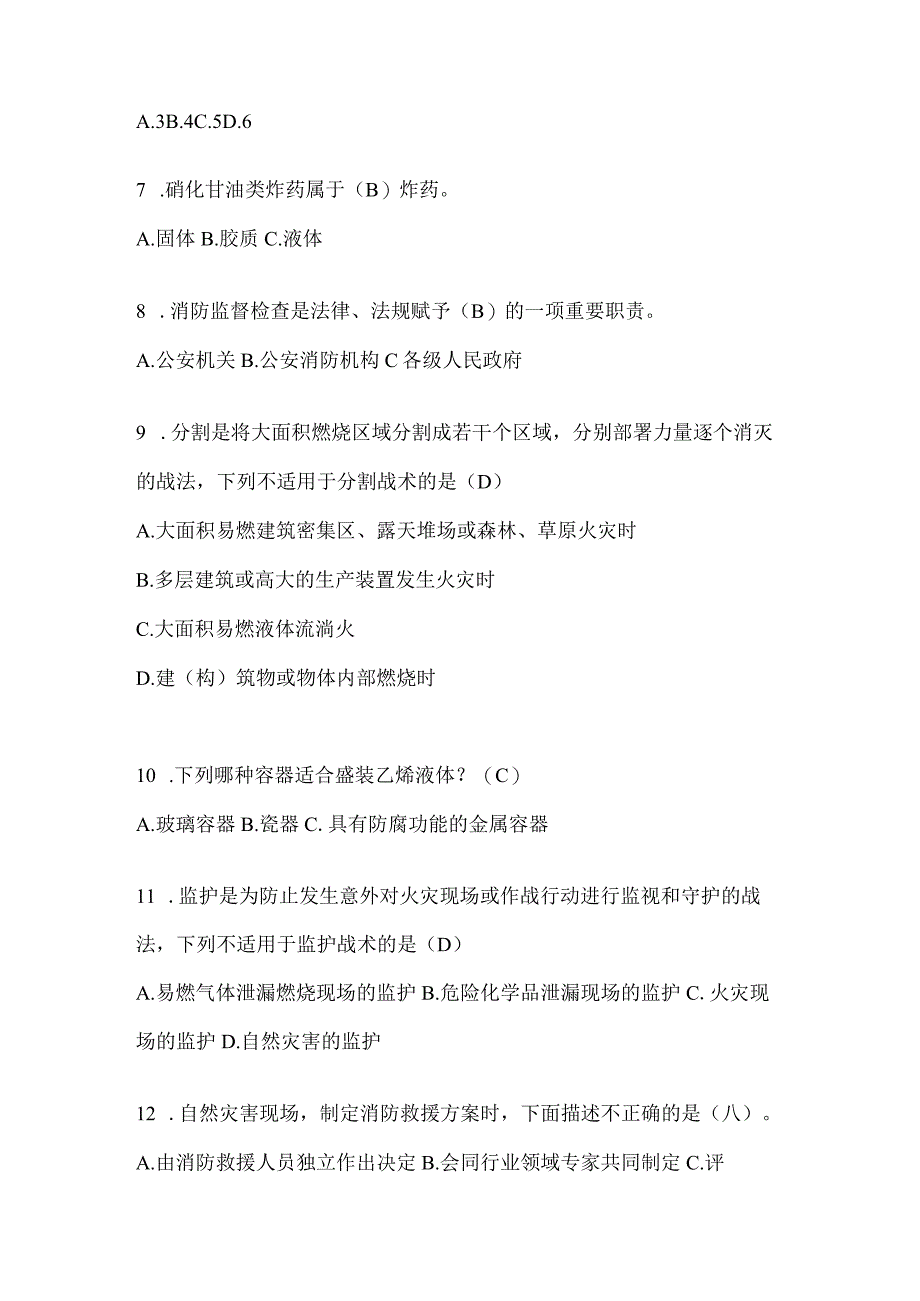 A.3B.4C.5D.6

7 .硝化甘油类炸药属于（B）炸药。

A.固体 B.胶质 C.液体

8 .消防监督检查是法律、法规赋予（B）的一项重要职责。

A.公安机关 B.公安消防机构 C 各级人民政府

9 .分割是将大面积燃烧区域分割成若干个区域，分别部署力量逐个消灭的战法，下列不适用于分割战术的是（D）

A.大面积易燃建筑密集区、露天堆场或森林、草原火灾时

B.多层建筑或高大的生产装置发生火灾时

C.大面积易燃液体流淌火

D.建（构）筑物或物体内部燃烧时

10 .下列哪种容器适合盛装乙烯液体？（C）

A.玻璃容器 B.瓷器 C. 具有防腐功能的金属容器

11 .监护是为防止发生意外对火灾现场或作战行动进行监视和守护的战法，下列不适用于监护战术的是（D）

A.易燃气体泄漏燃烧现场的监护 B.危险化学品泄漏现场的监护 C. 火灾现场的监护 D.自然灾害的监护

12 .自然灾害现场，制定消防救援方案时，下面描述不正确的是（八）。

A.由消防救援人员独立作出决定 B.会同行业领域专家共同制定 C.评